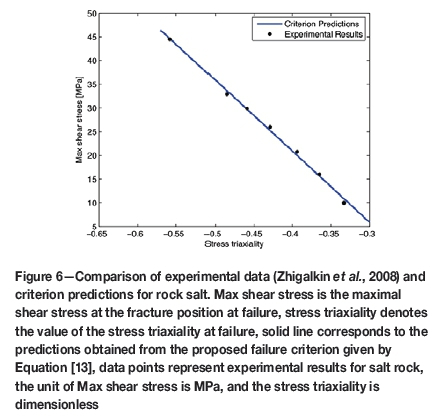 Criterion Predictions
Experimental Results

Max shear stress [MPa]

50
45
40
35
30
25
20
15
10
5

−0.65 −0.6 −0.55 −0.5 −0.45 −0.4 −0.35 −0.3

Stress triaxiality

Figure 6—Comparison of experimental data (Zhigalkin et al., 2008) and criterion predictions for rock salt. Max shear stress is the maximal shear stress at the fracture position at failure, stress triaxiality denotes the value of the stress triaxiality at failure, solid line corresponds to the predictions obtained from the proposed failure criterion given by Equation [13], data points represent experimental results for salt rock, the unit of Max shear stress is MPa, and the stress triaxiality is dimensionless